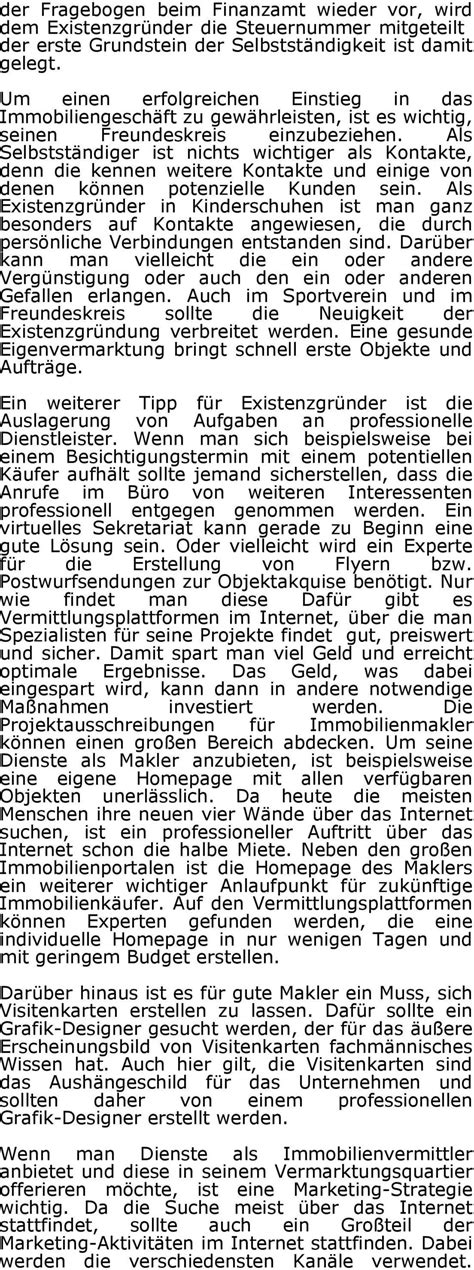 der Fragebogen beim Finanzamt wieder vor, wird dem Existenzgründer die Steuernummer mitgeteilt der erste Grundstein der Selbstständigkeit ist damit gelegt.

Um einen erfolgreichen Einstieg in das Immobiliengeschäft zu gewährleisten, ist es wichtig, seinen Freundeskreis einzubeziehen. Als Selbstständiger ist nichts wichtiger als Kontakte, denn die kennen weitere Kontakte und einige von denen können potenzielle Kunden sein. Als Existenzgründer in Kinderschuhen ist man ganz besonders auf Kontakte angewiesen, die durch persönliche Verbindungen entstanden sind. Darüber kann man vielleicht die ein oder andere Vergünstigung oder auch den ein oder anderen Gefallen erlangen. Auch im Sportverein und im Freundeskreis sollte die Neuigkeit der Existenzgründung verbreitet werden. Eine gesunde Eigenvermarktung bringt schnell erste Objekte und Aufträge.

Ein weiterer Tipp für Existenzgründer ist die Auslagerung von Aufgaben an professionelle Dienstleister. Wenn man sich beispielsweise bei einem Besichtigungstermin mit einem potentiellen Käufer aufhält sollte jemand sicherstellen, dass die Anrufe im Büro von weiteren Interessenten professionell entgegen genommen werden. Ein virtuelles Sekretariat kann gerade zu Beginn eine gute Lösung sein. Oder vielleicht wird ein Experte für die Erstellung von Flyern bzw. Postwurfsendungen zur Objektakquise benötigt. Nur wie findet man diese Dafür gibt es Vermittlungsplattformen im Internet, über die man Spezialisten für seine Projekte findet gut, preiswert und sicher. Damit spart man viel Geld und erreicht optimale Ergebnisse. Das Geld, was dabei eingespart wird, kann dann in andere notwendige Maßnahmen investiert werden. Die Projektausschreibungen für Immobilienmakler können einen großen Bereich abdecken. Um seine Dienste als Makler anzubieten, ist beispielsweise eine eigene Homepage mit allen verfügbaren Objekten unerlässlich. Da heute die meisten Menschen ihre neuen vier Wände über das Internet suchen, ist ein professioneller Auftritt über das Internet schon die halbe Miete. Neben den großen Immobilienportalen ist die Homepage des Maklers ein weiterer wichtiger Anlaufpunkt für zukünftige Immobilienkäufer. Auf den Vermittlungsplattformen können Experten gefunden werden, die eine individuelle Homepage in nur wenigen Tagen und mit geringem Budget erstellen.

Darüber hinaus ist es für gute Makler ein Muss, sich Visitenkarten erstellen zu lassen. Dafür sollte ein Grafik-Designer gesucht werden, der für das äußere Erscheinungsbild von Visitenkarten fachmännisches Wissen hat. Auch hier gilt, die Visitenkarten sind das Aushängeschild für das Unternehmen und sollten daher von einem professionellen Grafik-Designer erstellt werden.

Wenn man Dienste als Immobilienvermittler anbietet und diese in seinem Vermarktungsquartier offerieren möchte, ist eine Marketing-Strategie wichtig. Da die Suche meist über das Internet stattfindet, sollte auch ein Großteil der Marketing-Aktivitäten im Internet stattfinden. Dabei werden die verschiedensten Kanäle verwendet.